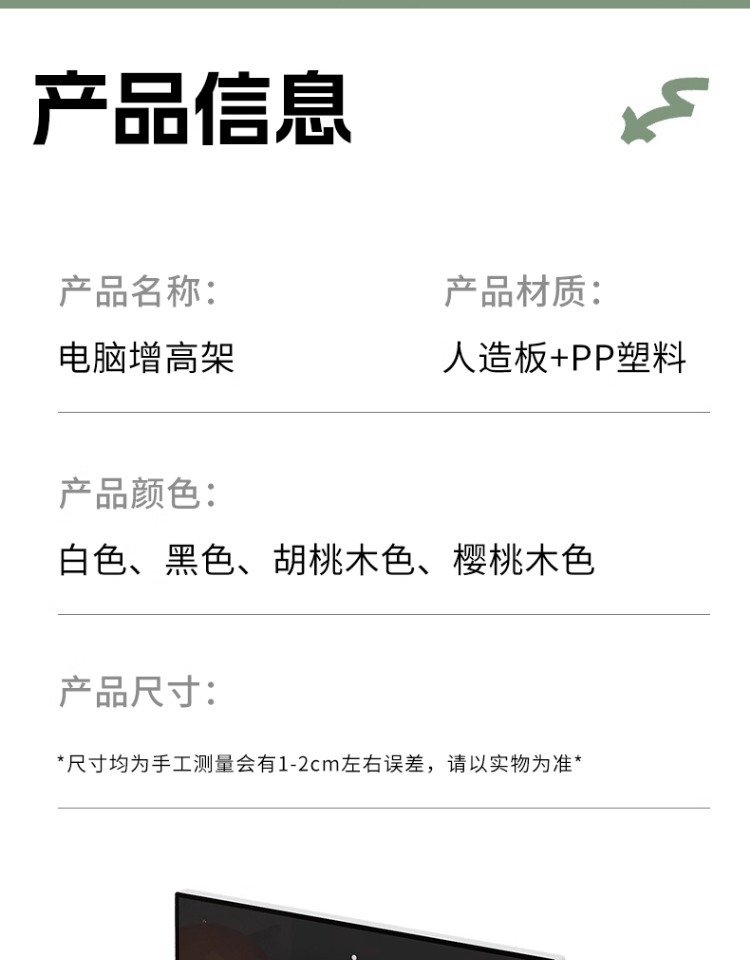 产品信息

产品名称:

电脑增高架

产品材质:

人造板+PP塑料

产品颜色:

白色、黑色、胡桃木色、樱桃木色

产品尺寸:

*尺寸均为手工测量会有1-2cm左右误差，请以实物为准*